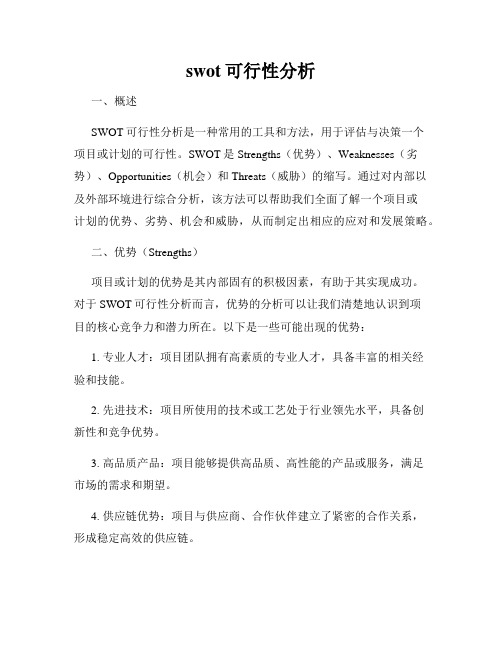 swot 可行性分析

一、概述

SWOT 可行性分析是一种常用的工具和方法，用于评估与决策一个项目或计划的可行性。SWOT 是 Strengths（优势）、Weaknesses（劣势）、Opportunities（机会）和 Threats（威胁）的缩写。通过对内部以及外部环境进行综合分析，该方法可以帮助我们全面了解一个项目或计划的优势、劣势、机会和威胁，从而制定出相应的应对和发展策略。

二、优势（Strengths）

项目或计划的优势是其内部固有的积极因素，有助于其实现成功。对于 SWOT 可行性分析而言，优势的分析可以让我们清楚地认识到项目的核心竞争力和潜力所在。以下是一些可能出现的优势：

1. 专业人才：项目团队拥有高素质的专业人才，具备丰富的相关经验和技能。

2. 先进技术：项目所使用的技术或工艺处于行业领先水平，具备创新性和竞争优势。

3. 高品质产品：项目能够提供高品质、高性能的产品或服务，满足市场的需求和期望。

4. 供应链优势：项目与供应商、合作伙伴建立了紧密的合作关系，形成稳定高效的供应链。